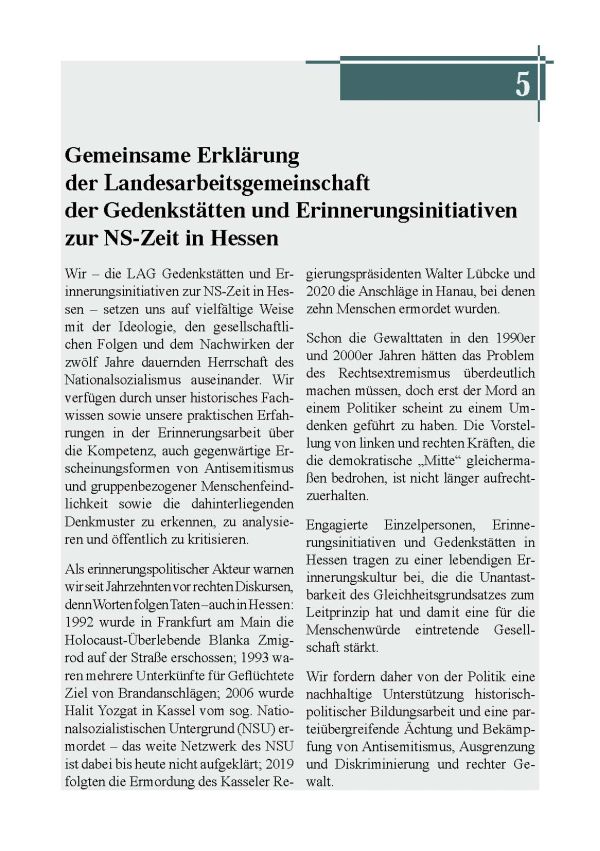 5

Gemeinsame Erklärung der Landesarbeitsgemeinschaft der Gedenkstätten und Erinnerungsinitiativen zur NS-Zeit in Hessen

Wir – die LAG Gedenkstätten und Erinnerungsinitiativen zur NS-Zeit in Hessen – setzen uns auf vielfältige Weise mit der Ideologie, den gesellschaftlichen Folgen und dem Nachwirken der zwölf Jahre dauernden Herrschaft des Nationalsozialismus auseinander. Wir verfügen durch unser historisches Fachwissen sowie unsere praktischen Erfahrungen in der Erinnerungsarbeit über die Kompetenz, auch gegenwärtige Erscheinungsformen von Antisemitismus und gruppenbezogener Menschenfeindlichkeit sowie die dahinterliegenden Denkmuster zu erkennen, zu analysieren und öffentlich zu kritisieren.

Als erinnerungspolitischer Akteur warnen wir seit Jahrzehnten vor rechten Diskursen, denn Worten folgen Taten – auch in Hessen: 1992 wurde in Frankfurt am Main die Holocaust-Überlebende Blanka Zmigrod auf der Straße erschossen; 1993 waren mehrere Unterkünfte für Geflüchtete Ziel von Brandanschlägen; 2006 wurde Halit Yozgat in Kassel vom sog. Nationalsozialistischen Untergrund (NSU) ermordet – das weite Netzwerk des NSU ist dabei bis heute nicht aufgeklärt; 2019 folgten die Ermordung des Kasseler Regierungspräsidenten Walter Lübcke und 2020 die Anschläge in Hanau, bei denen zehn Menschen ermordet wurden.

Schon die Gewalttaten in den 1990er und 2000er Jahren hätten das Problem des Rechtsextremismus überdeutlich machen müssen, doch erst der Mord an einem Politiker scheint zu einem Umdenken geführt zu haben. Die Vorstellung von linken und rechten Kräften, die die demokratische „Mitte“ gleichermaßen bedrohen, ist nicht länger aufrechtzuerhalten.

Engagierte Einzelpersonen, Erinnerungsinitiativen und Gedenkstätten in Hessen tragen zu einer lebendigen Erinnerungskultur bei, die die Unantastbarkeit des Gleichheitsgrundsatzes zum Leitprinzip hat und damit eine für die Menschenwürde eintretende Gesellschaft stärkt.

Wir fordern daher von der Politik eine nachhaltige Unterstützung historisch-politischer Bildungsarbeit und eine parteiübergreifende Ächtung und Bekämpfung von Antisemitismus, Ausgrenzung und Diskriminierung und rechter Gewalt.